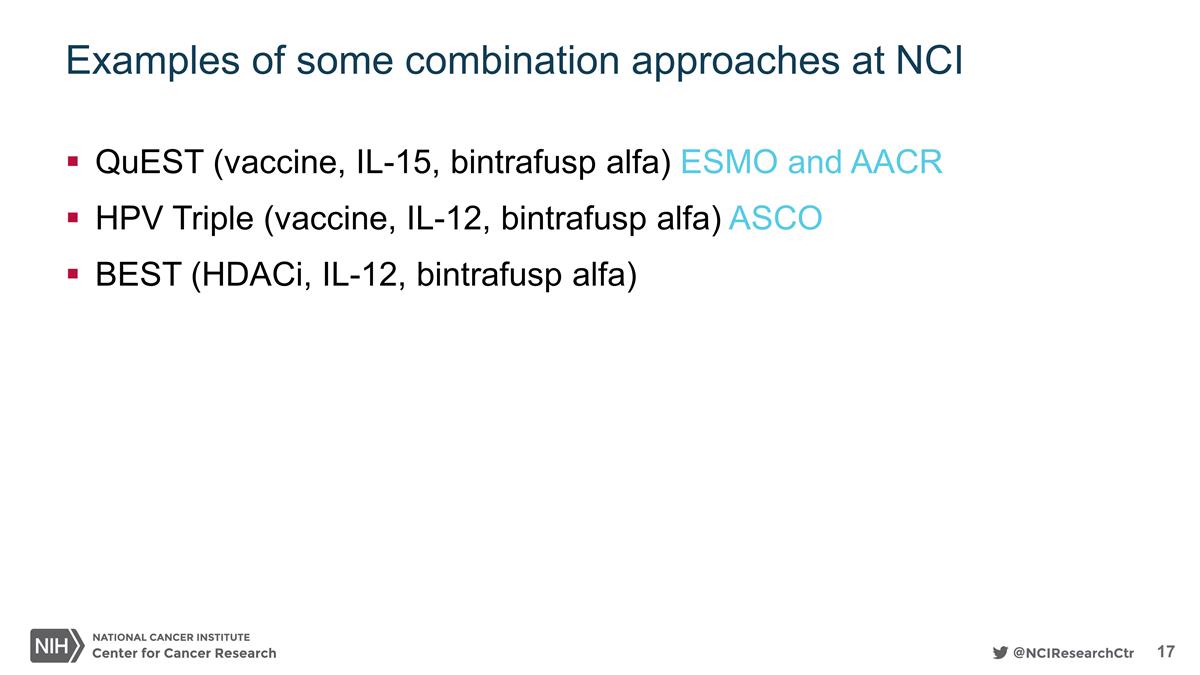 Examples of some combination approaches at NCI

▪ QuEST (vaccine, IL-15, bintrafusp alfa) ESMO and AACR
▪ HPV Triple (vaccine, IL-12, bintrafusp alfa) ASCO
▪ BEST (HDACi, IL-12, bintrafusp alfa)

NIH NATIONAL CANCER INSTITUTE
Center for Cancer Research

@NCIResearchCtr 17